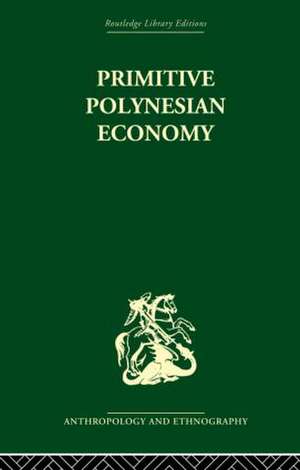 Routledge Library Editions

PRIMITIVE POLYNESIAN ECONOMY

ANTHROPOLOGY AND ETHNOGRAPHY